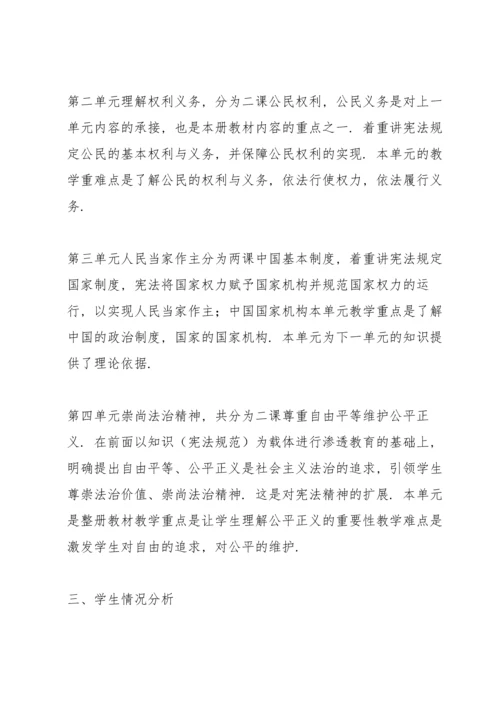 第二单元理解权利义务，分为二课公民权利，公民义务是对上一单元内容的承接，也是本册教材内容的重点之一．着重讲宪法规定公民的基本权利与义务，并保障公民权利的实现．本单元的教学重难点是了解公民的权利与义务，依法行使权力，依法履行义务．

第三单元人民当家作主分为两课中国基本制度，着重讲宪法规定国家制度，宪法将国家权力赋予国家机构并规范国家权力的运行，以实现人民当家作主；中国国家机构本单元教学重点是了解中国的政治制度，国家的国家机构．本单元为下一单元的知识提供了理论依据．

第四单元崇尚法治精神，共分为二课尊重自由平等维护公平正义．在前面以知识（宪法规范）为载体进行渗透教育的基础上，明确提出自由平等、公平正义是社会主义法治的追求，引领学生尊崇法治价值、崇尚法治精神．这是对宪法精神的扩展．本单元是整册教材教学重点是让学生理解公平正义的重要性教学难点是激发学生对自由的追求，对公平的维护．

三、学生情况分析